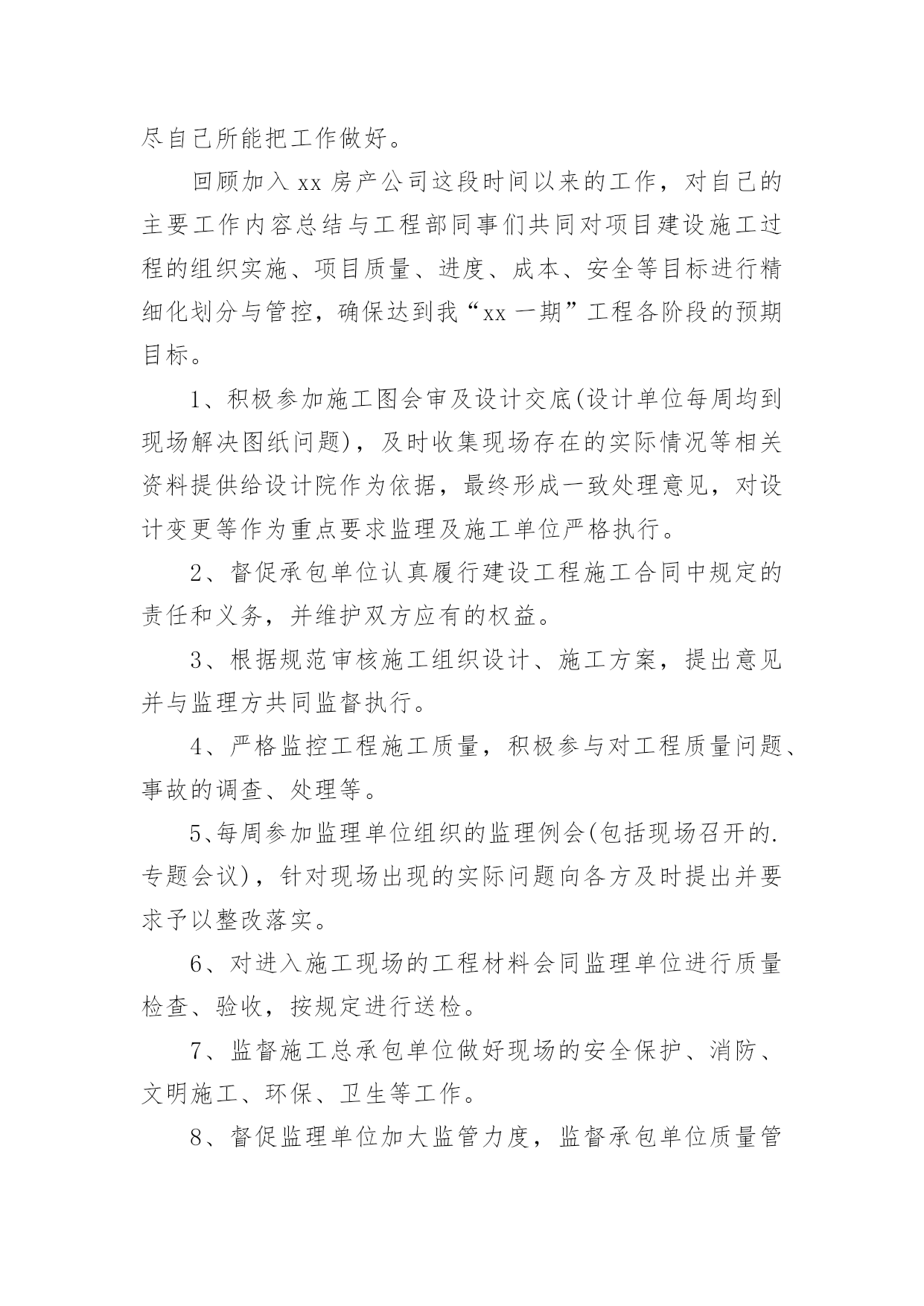 尽自己所能把工作做好。

回顾加入 xx 房产公司这段时间以来的工作，对自己的主要工作内容总结与工程部同事们共同对项目建设施工过程的组织实施、项目质量、进度、成本、安全等目标进行精细化划分与管控，确保达到我“xx 一期”工程各阶段的预期目标。

1、积极参加施工图会审及设计交底(设计单位每周均到现场解决图纸问题)，及时收集现场存在的实际情况等相关资料提供给设计院作为依据，最终形成一致处理意见，对设计变更等作为重点要求监理及施工单位严格执行。

2、督促承包单位认真履行建设工程施工合同中规定的责任和义务，并维护双方应有的权益。

3、根据规范审核施工组织设计、施工方案，提出意见并与监理方共同监督执行。

4、严格监控工程施工质量，积极参与对工程质量问题、事故的调查、处理等。

5、每周参加监理单位组织的监理例会(包括现场召开的.专题会议)，针对现场出现的实际问题向各方及时提出并要求予以整改落实。

6、对进入施工现场的工程材料会同监理单位进行质量检查、验收，按规定进行送检。

7、监督施工总承包单位做好现场的安全保护、消防、文明施工、环保、卫生等工作。

8、督促监理单位加大监管力度，监督承包单位质量管